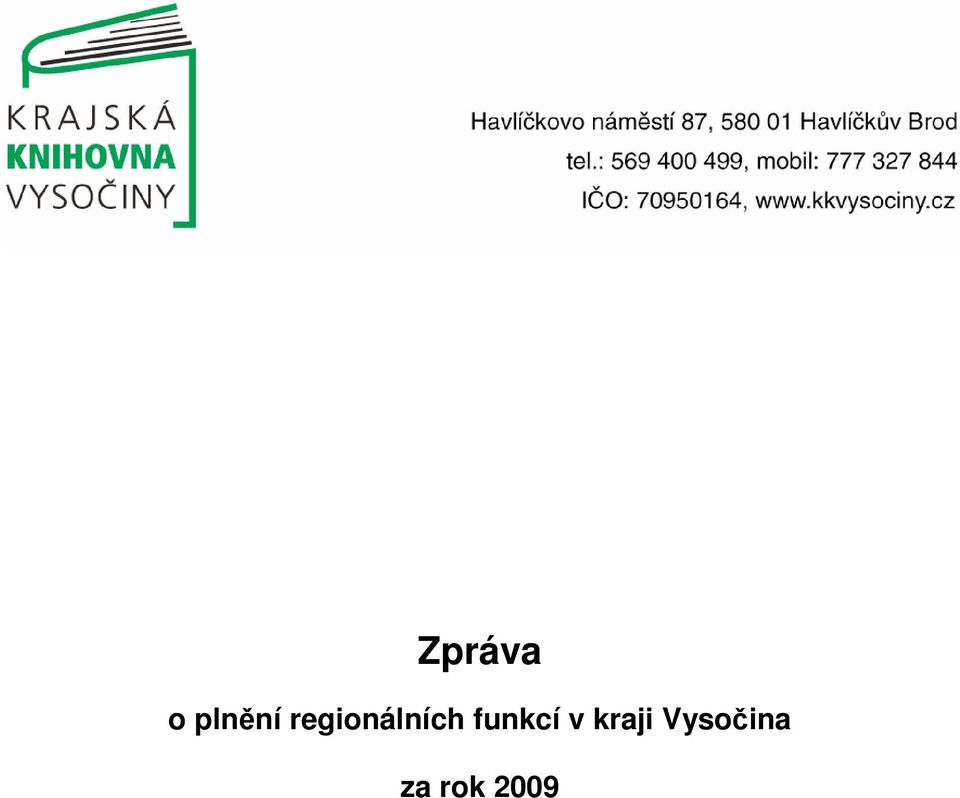 KRAJSKÁ
KNIHOVNA
VYSOČINY

Havlíčkovo náměstí 87, 580 01 Havlíčkův Brod
tel.: 569 400 499, mobil: 777 327 844
IČO: 70950164, www.kkvysociny.cz

Zpráva

o plnění regionálních funkcí v kraji Vysočina

za rok 2009